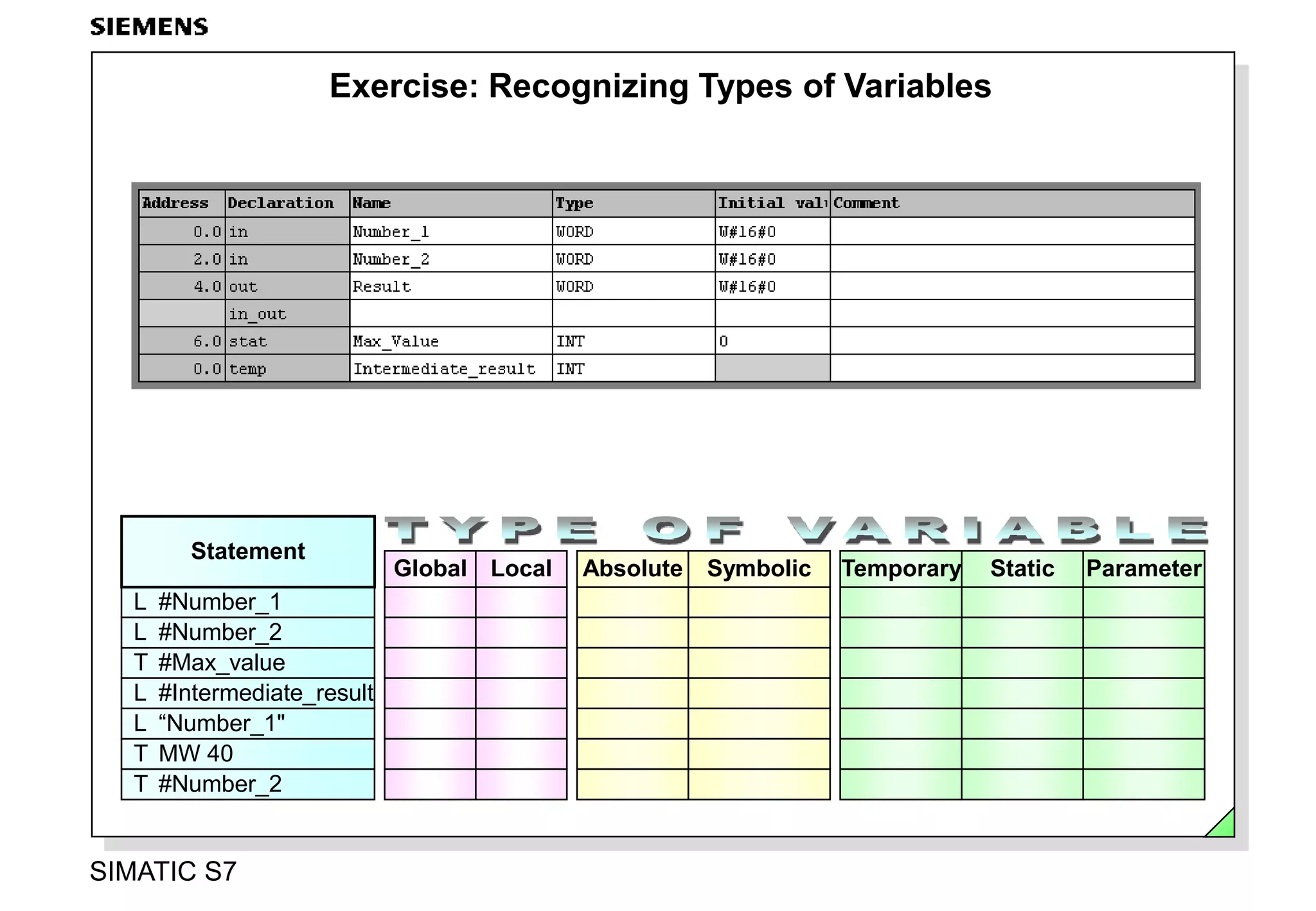 SIEMENS

Exercise: Recognizing Types of Variables

| Address | Declaration | Name | Type | Initial val | Comment |
|---|---|---|---|---|---|
| 0.0 | in | Number_1 | WORD | W#16#0 | |
| 2.0 | in | Number_2 | WORD | W#16#0 | |
| 4.0 | out | Result | WORD | W#16#0 | |
| | in_out | | | | |
| 6.0 | stat | Max_Value | INT | 0 | |
| 0.0 | temp | Intermediate_result | INT | | |

TYPE OF VARIABLE

| Statement | Global | Local | Absolute | Symbolic | Temporary | Static | Parameter |
|---|---|---|---|---|---|---|---|
| L #Number_1 | | | | | | | |
| L #Number_2 | | | | | | | |
| T #Max_value | | | | | | | |
| L #Intermediate_result | | | | | | | |
| L “Number_1" | | | | | | | |
| T MW 40 | | | | | | | |
| T #Number_2 | | | | | | | |

SIMATIC S7